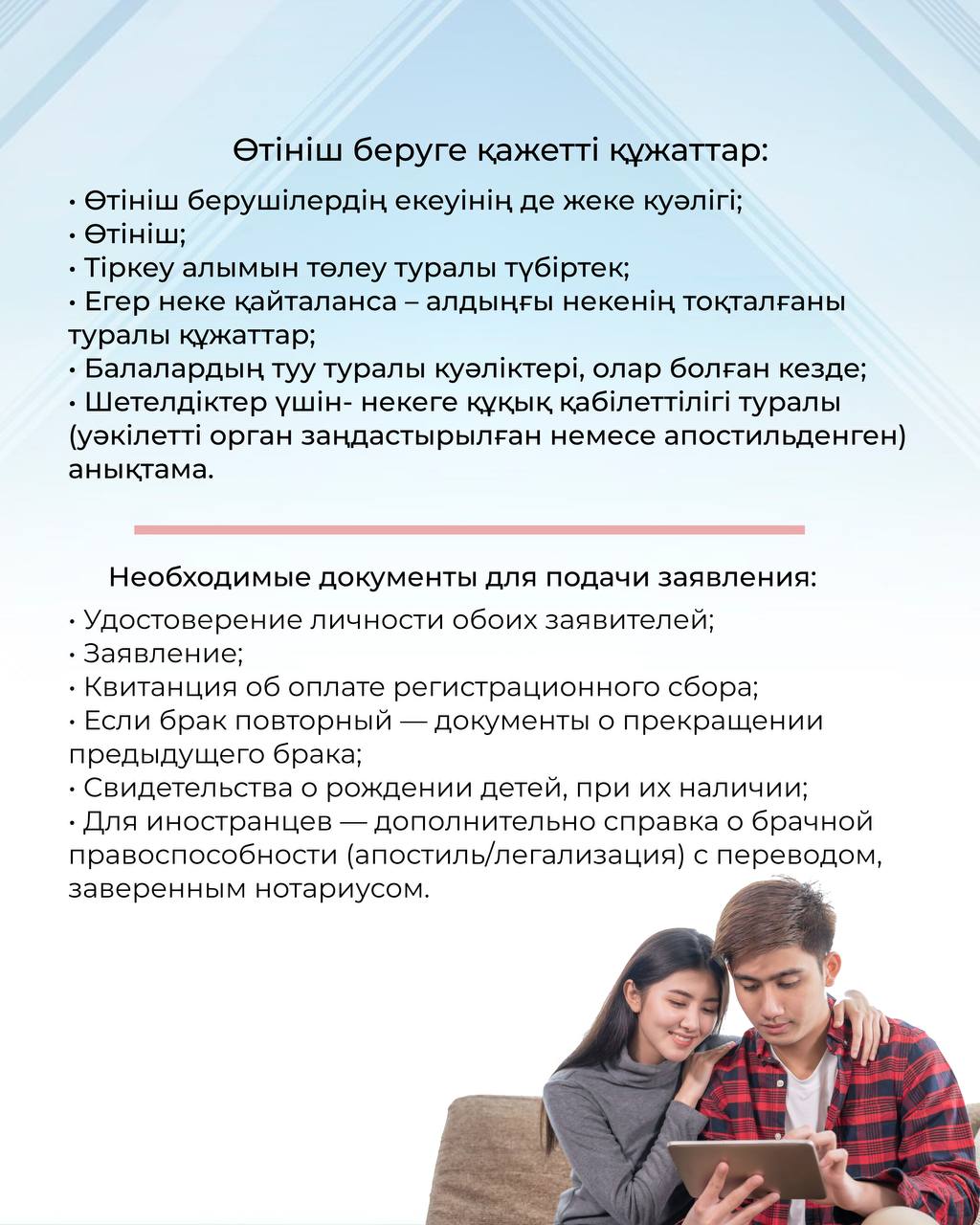 Өтініш беруге қажетті құжаттар:

• Өтініш берушілердің екеуінің де жеке куәлігі;
• Өтініш;
• Тіркеу алымын төлеу туралы түбіртек;
• Егер неке қайталанса – алдыңғы некенің тоқталғаны туралы құжаттар;
• Балалардың туу туралы куәліктері, олар болған кезде;
• Шетелдіктер үшін- некеге құқық қабілеттілігі туралы (уәкілетті орган заңдастырылған немесе апостильденген) анықтама.

Необходимые документы для подачи заявления:

• Удостоверение личности обоих заявителей;
• Заявление;
• Квитанция об оплате регистрационного сбора;
• Если брак повторный — документы о прекращении предыдущего брака;
• Свидетельства о рождении детей, при их наличии;
• Для иностранцев — дополнительно справка о брачной правоспособности (апостиль/легализация) с переводом, заверенным нотариусом.